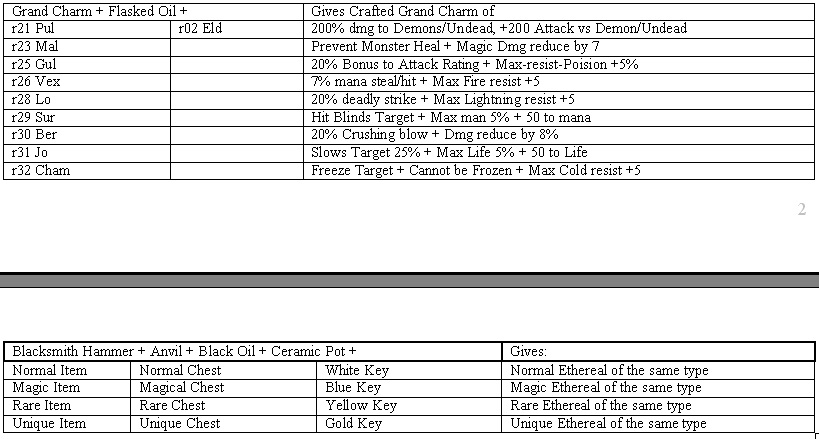 | Grand Charm + Flasked Oil + | | Gives Crafted Grand Charm of |
|---|---|---|
| r21 Pul | r02 Eld | 200% dmg to Demons/Undead, +200 Attack vs Demon/Undead |
| r23 Mal | | Prevent Monster Heal + Magic Dmg reduce by 7 |
| r25 Gul | | 20% Bonus to Attack Rating + Max-resist-Poision +5% |
| r26 Vex | | 7% mana steal/hit + Max Fire resist +5 |
| r28 Lo | | 20% deadly strike + Max Lightning resist +5 |
| r29 Sur | | Hit Blinds Target + Max man 5% + 50 to mana |
| r30 Ber | | 20% Crushing blow + Dmg reduce by 8% |
| r31 Jo | | Slows Target 25% + Max Life 5% + 50 to Life |
| r32 Cham | | Freeze Target + Cannot be Frozen + Max Cold resist +5 |

2

| Blacksmith Hammer + Anvil + Black Oil + Ceramic Pot + | | | Gives: |
|---|---|---|---|
| Normal Item | Normal Chest | White Key | Normal Ethereal of the same type |
| Magic Item | Magical Chest | Blue Key | Magic Ethereal of the same type |
| Rare Item | Rare Chest | Yellow Key | Rare Ethereal of the same type |
| Unique Item | Unique Chest | Gold Key | Unique Ethereal of the same type |